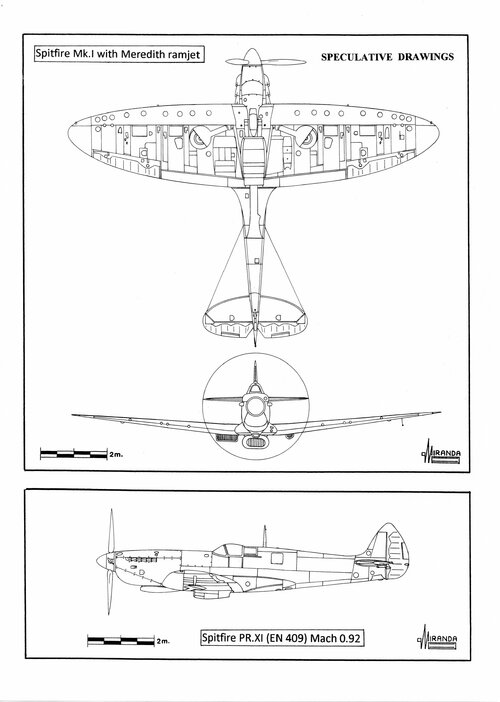 Spitfire Mk.I with Meredith ramjet

SPECULATIVE DRAWINGS

2m.

MIRANDA

2m.

Spitfire PR.XI (EN 409) Mach 0.92

MIRANDA